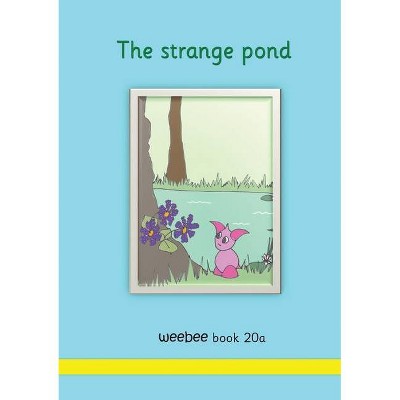 The strange pond

weebee book 20a